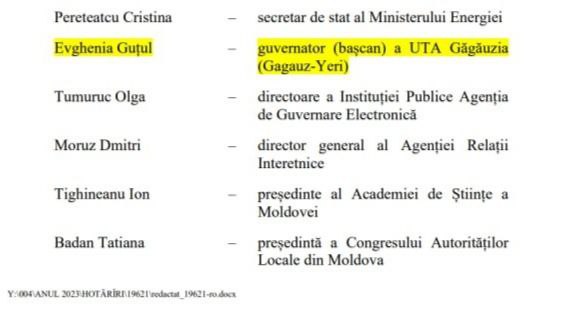 Pereteatcu Cristina – secretar de stat al Ministerului Energiei

Evghenia Guțul – guvernator (bașcan) a UTA Găgăuzia (Gagauz-Yeri)

Tumuruc Olga – directoare a Instituției Publice Agenția de Guvernare Electronică

Moruz Dmitri – director general al Agenției Relații Interetnice

Tighineanu Ion – președinte al Academiei de Științe a Moldovei

Badan Tatiana – președintă a Congresului Autorităților Locale din Moldova

Y:\004\ANUL 2023\HOTĂRÎRI\19621\redactat_19621-ro.docx